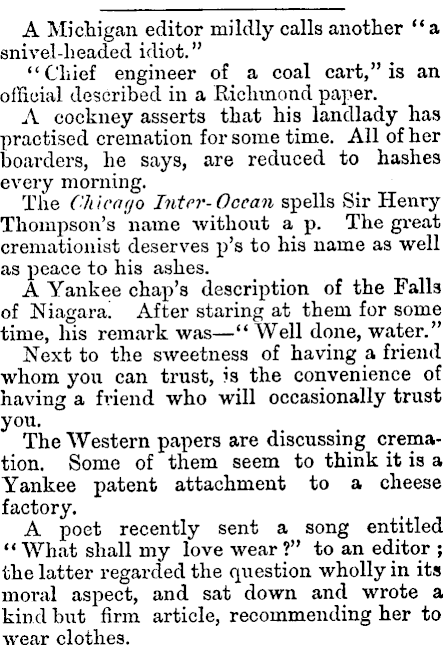 A Michigan editor mildly calls another "a snivel-headed idiot."

"Chief engineer of a coal cart," is an official described in a Richmond paper.

A cockney asserts that his landlady has practised cremation for some time. All of her boarders, he says, are reduced to hashes every morning.

The Chicago Inter-Ocean spells Sir Henry Thompson's name without a p. The great cremationist deserves p's to his name as well as peace to his ashes.

A Yankee chap's description of the Falls of Niagara. After staring at them for some time, his remark was—"Well done, water."

Next to the sweetness of having a friend whom you can trust, is the convenience of having a friend who will occasionally trust you.

The Western papers are discussing cremation. Some of them seem to think it is a Yankee patent attachment to a cheese factory.

A poet recently sent a song entitled "What shall my love wear?" to an editor; the latter regarded the question wholly in its moral aspect, and sat down and wrote a kind but firm article, recommending her to wear clothes.